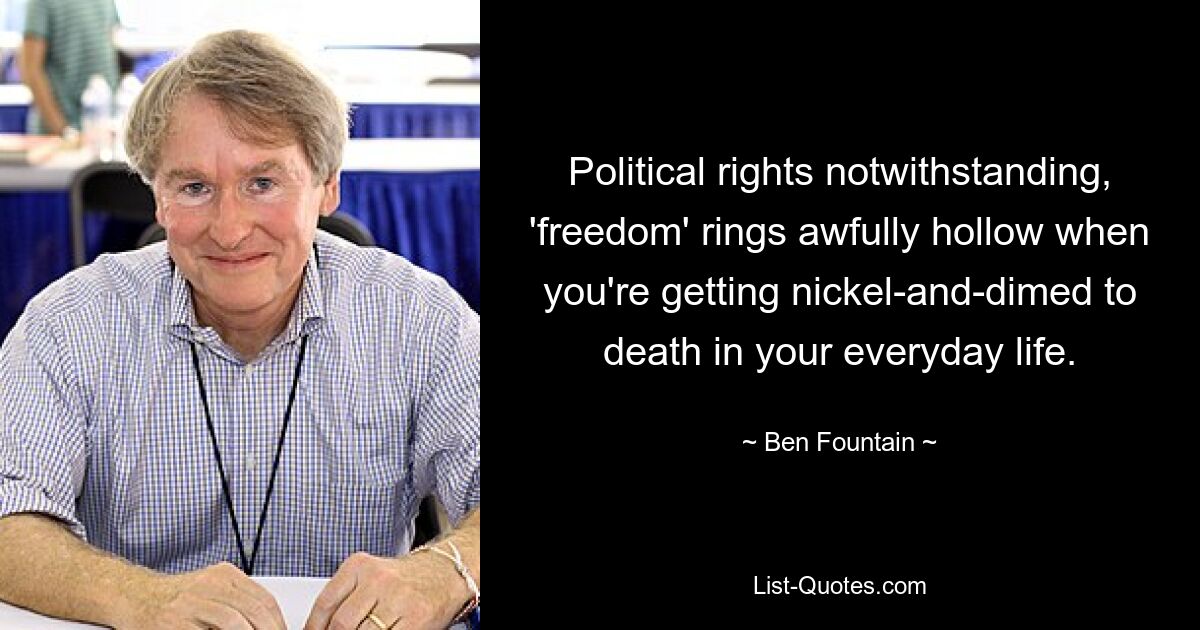 Political rights notwithstanding, 'freedom' rings awfully hollow when you're getting nickel-and-dimed to death in your everyday life.

~ Ben Fountain ~

List-Quotes.com